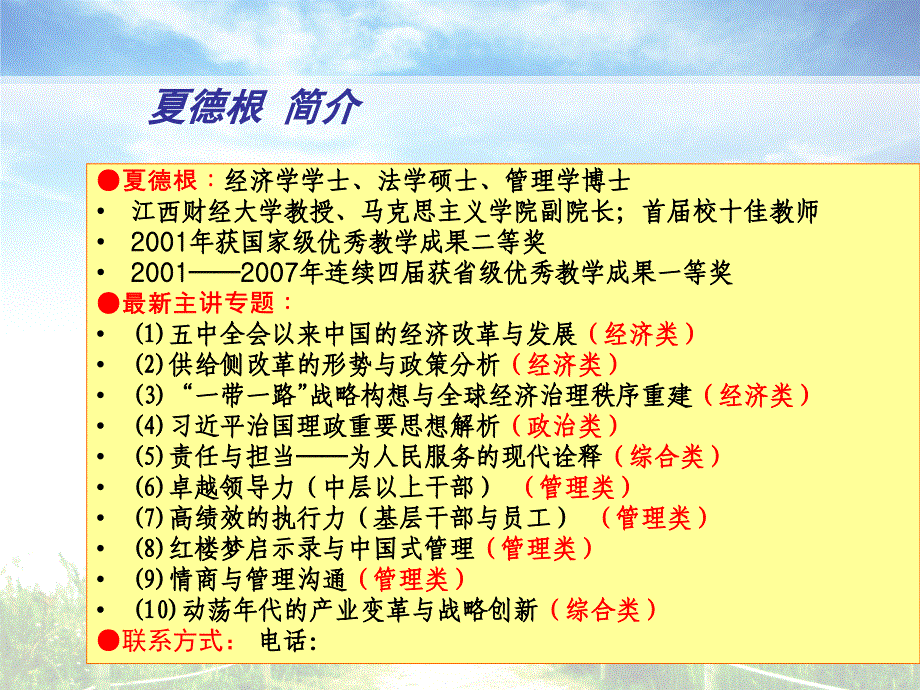 夏德根 简介

●夏德根：经济学学士、法学硕士、管理学博士
• 江西财经大学教授、马克思主义学院副院长；首届校十佳教师
• 2001年获国家级优秀教学成果二等奖
• 2001——2007年连续四届获省级优秀教学成果一等奖
●最新主讲专题：
• ⑴五中全会以来中国的经济改革与发展（经济类）
• ⑵供给侧改革的形势与政策分析（经济类）
• ⑶“一带一路”战略构想与全球经济治理秩序重建（经济类）
• ⑷习近平治国理政重要思想解析（政治类）
• ⑸责任与担当——为人民服务的现代诠释（综合类）
• ⑹卓越领导力（中层以上干部）（管理类）
• ⑺高绩效的执行力（基层干部与员工）（管理类）
• ⑻红楼梦启示录与中国式管理（管理类）
• ⑼情商与管理沟通（管理类）
• ⑽动荡年代的产业变革与战略创新（综合类）
●联系方式： 电话: